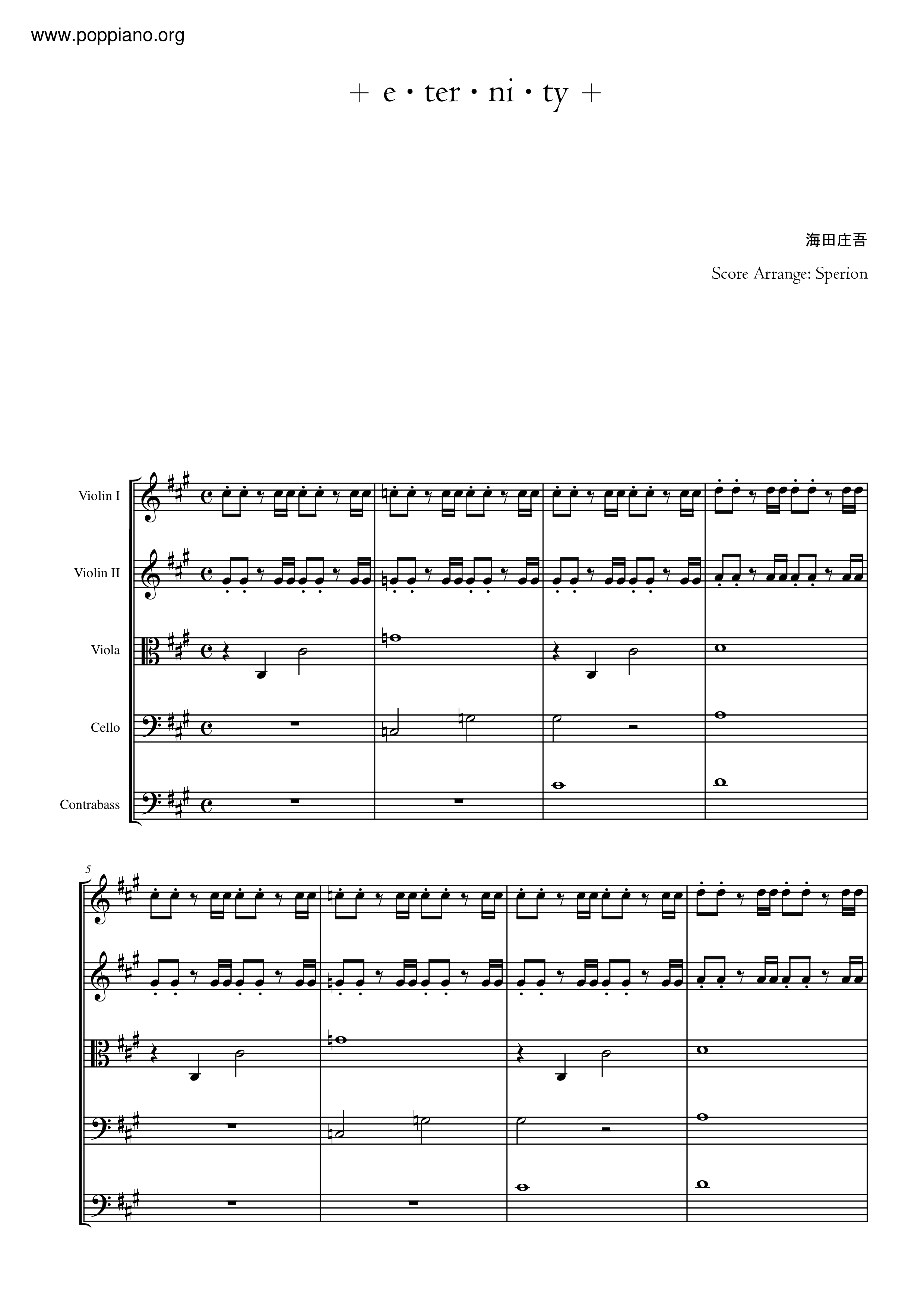 www.poppiano.org

+ e・ter・ni・ty +

海田庄吾

Score Arrange: Sperion

Violin I

Violin II

Viola

Cello

Contrabass

5